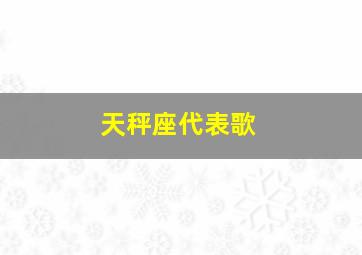 天秤座代表歌